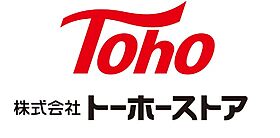 Toho

株式会社 トーホーストア